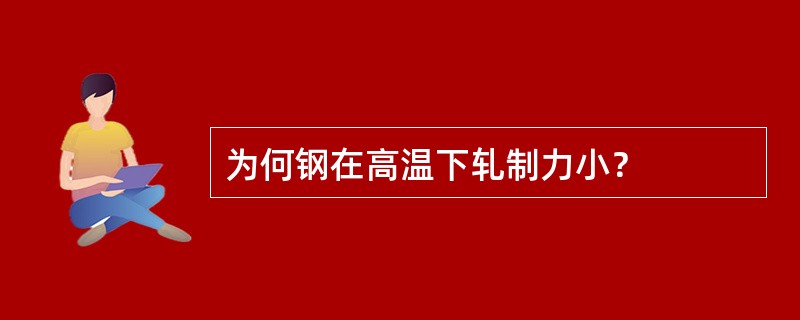 为何钢在高温下轧制力小？